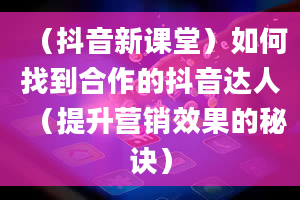 （抖音新课堂）如何找到合作的抖音达人（提升营销效果的秘诀）